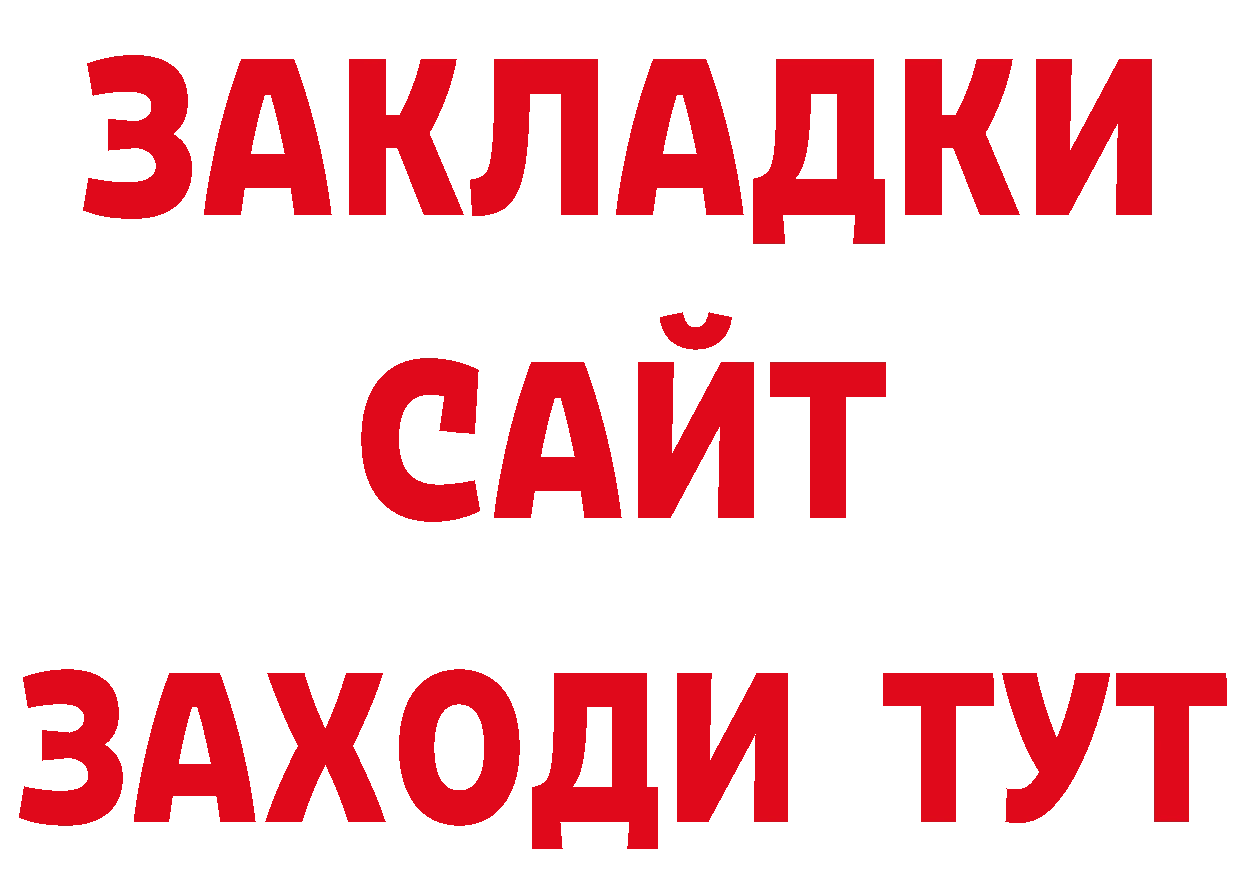 ЗАКЛАДКИ
САЙТ
ЗАХОДИ ТУТ